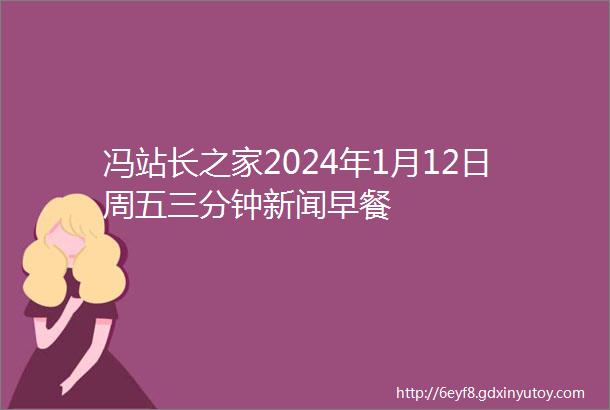 冯站长之家2024年1月12日周五三分钟新闻早餐

http://6eyf8.gdxinyutoy.com